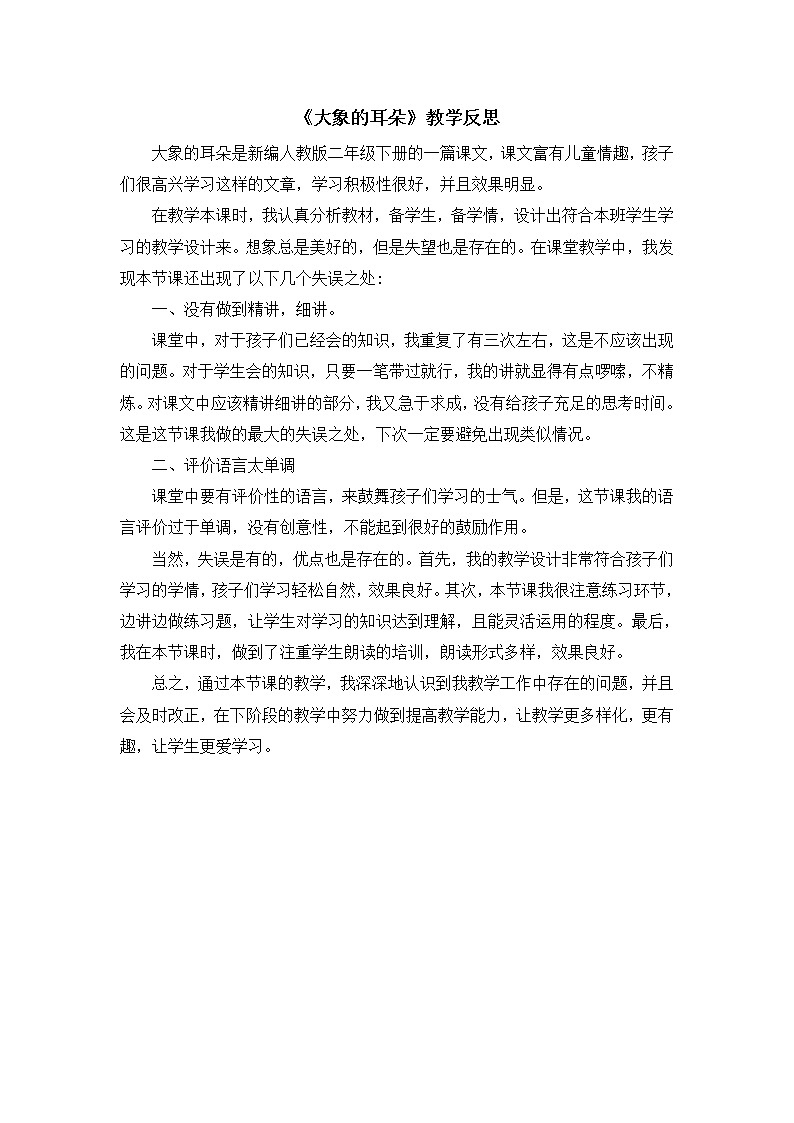 《大象的耳朵》教学反思

大象的耳朵是新编人教版二年级下册的一篇课文，课文富有儿童情趣，孩子们很高兴学习这样的文章，学习积极性很好，并且效果明显。

在教学本课时，我认真分析教材，备学生，备学情，设计出符合本班学生学习的教学设计来。想象总是美好的，但是失望也是存在的。在课堂教学中，我发现本节课还出现了以下几个失误之处：

一、没有做到精讲，细讲。

课堂中，对于孩子们已经会的知识，我重复了有三次左右，这是不应该出现的问题。对于学生会的知识，只要一笔带过就行，我的讲就显得有点啰嗦，不精炼。对课文中应该精讲细讲的部分，我又急于求成，没有给孩子充足的思考时间。这是这节课我做的最大的失误之处，下次一定要避免出现类似情况。

二、评价语言太单调

课堂中要有评价性的语言，来鼓舞孩子们学习的士气。但是，这节课我的语言评价过于单调，没有创意性，不能起到很好的鼓励作用。

当然，失误是有的，优点也是存在的。首先，我的教学设计非常符合孩子们学习的学情，孩子们学习轻松自然，效果良好。其次，本节课我很注意练习环节，边讲边做练习题，让学生对学习的知识达到理解，且能灵活运用的程度。最后，我在本节课时，做到了注重学生朗读的培训，朗读形式多样，效果良好。

总之，通过本节课的教学，我深深地认识到我教学工作中存在的问题，并且会及时改正，在下阶段的教学中努力做到提高教学能力，让教学更多样化，更有趣，让学生更爱学习。